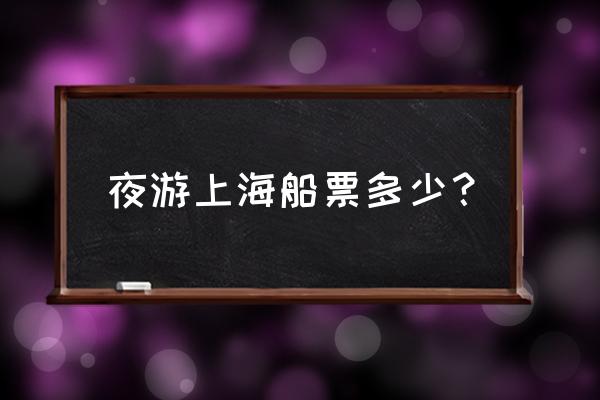 夜游上海船票多少？